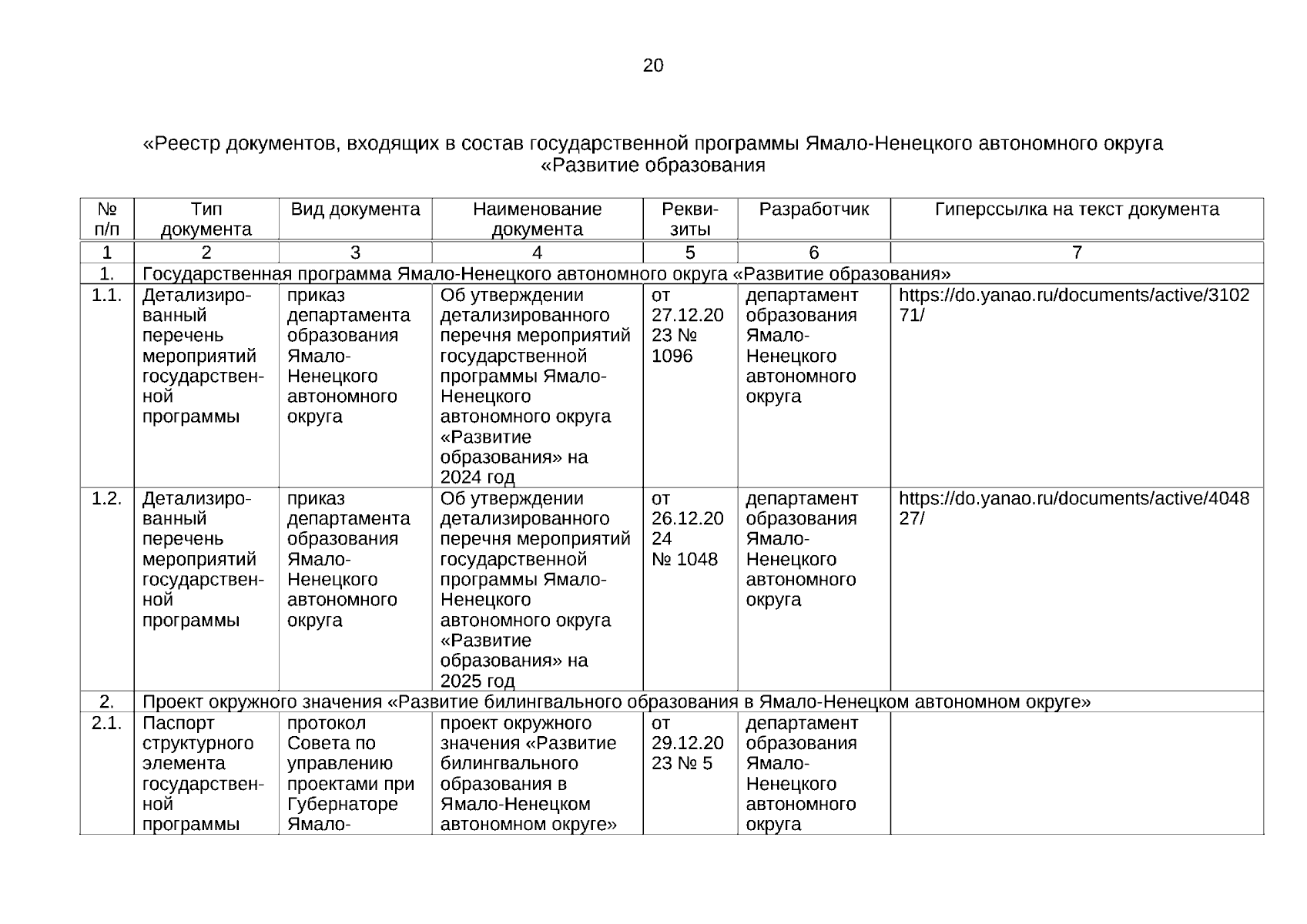 20

«Реестр документов, входящих в состав государственной программы Ямало-Ненецкого автономного округа «Развитие образования

| № п/п | Тип документа | Вид документа | Наименование документа | Реквизиты | Разработчик | Гиперссылка на текст документа |
|---|---|---|---|---|---|---|
| 1 | 2 | 3 | 4 | 5 | 6 | 7 |
| 1. | Государственная программа Ямало-Ненецкого автономного округа «Развитие образования» | | | | | |
| 1.1. | Детализированный перечень мероприятий государственной программы | приказ департамента образования Ямало-Ненецкого автономного округа | Об утверждении детализированного перечня мероприятий государственной программы Ямало-Ненецкого автономного округа «Развитие образования» на 2024 год | от 27.12.2023 № 1096 | департамент образования Ямало-Ненецкого автономного округа | https://do.yanao.ru/documents/active/310271/ |
| 1.2. | Детализированный перечень мероприятий государственной программы | приказ департамента образования Ямало-Ненецкого автономного округа | Об утверждении детализированного перечня мероприятий государственной программы Ямало-Ненецкого автономного округа «Развитие образования» на 2025 год | от 26.12.2024 № 1048 | департамент образования Ямало-Ненецкого автономного округа | https://do.yanao.ru/documents/active/404827/ |
| 2. | Проект окружного значения «Развитие билингвального образования в Ямало-Ненецком автономном округе» | | | | | |
| 2.1. | Паспорт структурного элемента государственной программы | протокол Совета по управлению проектами при Губернаторе Ямало- | проект окружного значения «Развитие билингвального образования в Ямало-Ненецком автономном округе» | от 29.12.2023 № 5 | департамент образования Ямало-Ненецкого автономного округа | |